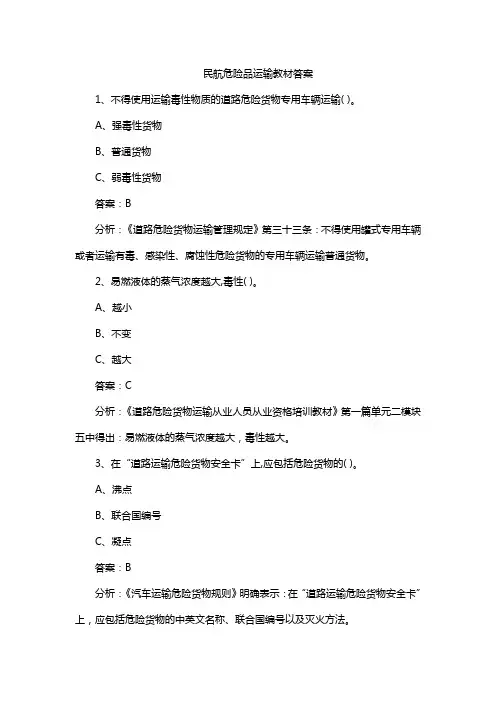 民航危险品运输教材答案

1、不得使用运输毒性物质的道路危险货物专用车辆运输( )。

A、强毒性货物

B、普通货物

C、弱毒性货物

答案：B

分析：《道路危险货物运输管理规定》第三十三条：不得使用罐式专用车辆或者运输有毒、感染性、腐蚀性危险货物的专用车辆运输普通货物。

2、易燃液体的蒸气浓度越大,毒性( )。

A、越小

B、不变

C、越大

答案：C

分析：《道路危险货物运输从业人员从业资格培训教材》第一篇单元二模块五中得出：易燃液体的蒸气浓度越大，毒性越大。

3、在“道路运输危险货物安全卡”上,应包括危险货物的( )。

A、沸点

B、联合国编号

C、凝点

答案：B

分析：《汽车运输危险货物规则》明确表示：在“道路运输危险货物安全卡”上，应包括危险货物的中英文名称、联合国编号以及灭火方法。